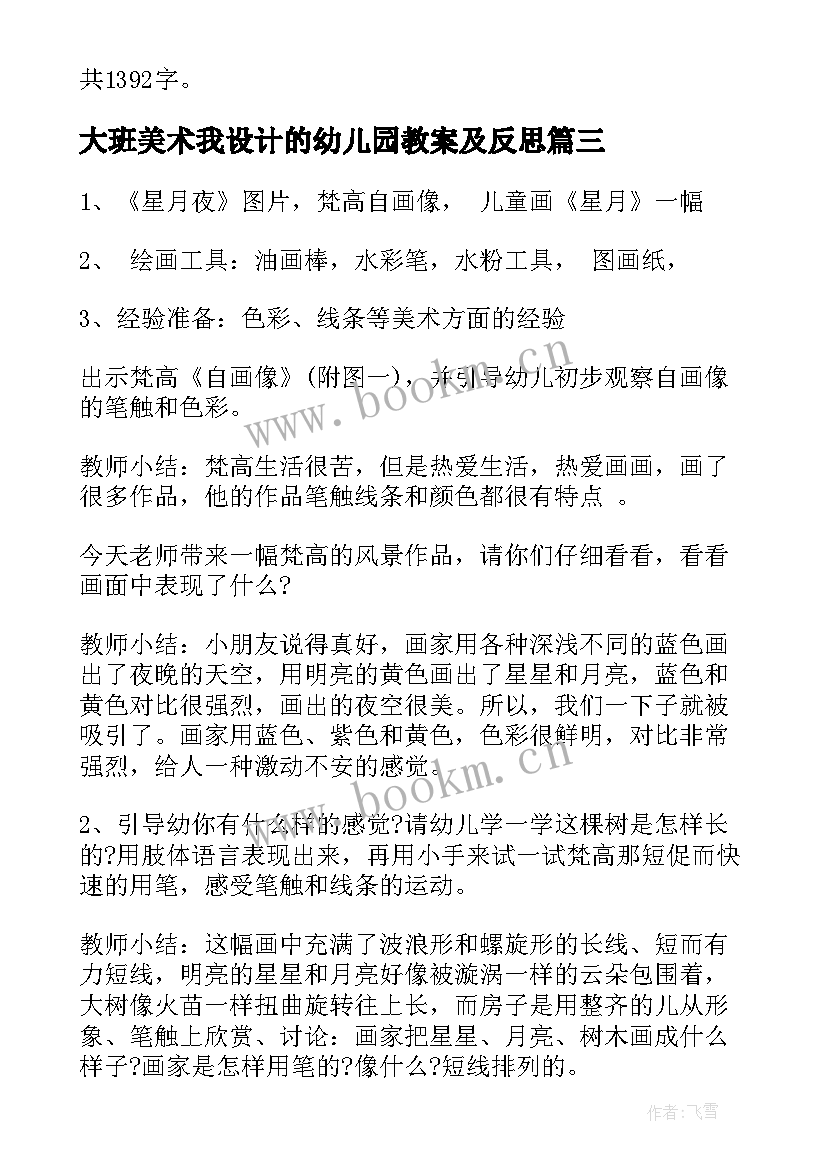 共1392字。

大班美术我设计的幼儿园教案及反思篇三

1、《星月夜》图片，梵高自画像， 儿童画《星月》一幅

2、 绘画工具：油画棒，水彩笔，水粉工具， 图画纸，

3、经验准备：色彩、线条等美术方面的经验

出示梵高《自画像》(附图一)，并引导幼儿初步观察自画像的笔触和色彩。

教师小结：梵高生活很苦，但是热爱生活，热爱画画，画了很多作品，他的作品笔触线条和颜色都很有特点 。

今天老师带来一幅梵高的风景作品，请你们仔细看看，看看画面中表现了什么?

教师小结：小朋友说得真好，画家用各种深浅不同的蓝色画出了夜晚的天空，用明亮的黄色画出了星星和月亮，蓝色和黄色对比很强烈，画出的夜空很美。所以，我们一下子就被吸引了。画家用蓝色、紫色和黄色，色彩很鲜明，对比非常强烈，给人一种激动不安的感觉。

2、引导幼你有什么样的感觉?请幼儿学一学这棵树是怎样长的?用肢体语言表现出来，再用小手来试一试梵高那短促而快速的用笔，感受笔触和线条的运动。

教师小结：这幅画中充满了波浪形和螺旋形的长线、短而有力短线，明亮的星星和月亮好像被漩涡一样的云朵包围着，大树像火苗一样扭曲旋转往上长，而房子是用整齐的儿从形象、笔触上欣赏、讨论：画家把星星、月亮、树木画成什么样子?画家是怎样用笔的?像什么?短线排列的。

www.bookm.cn

www.bookm.cn

作者：飞雪